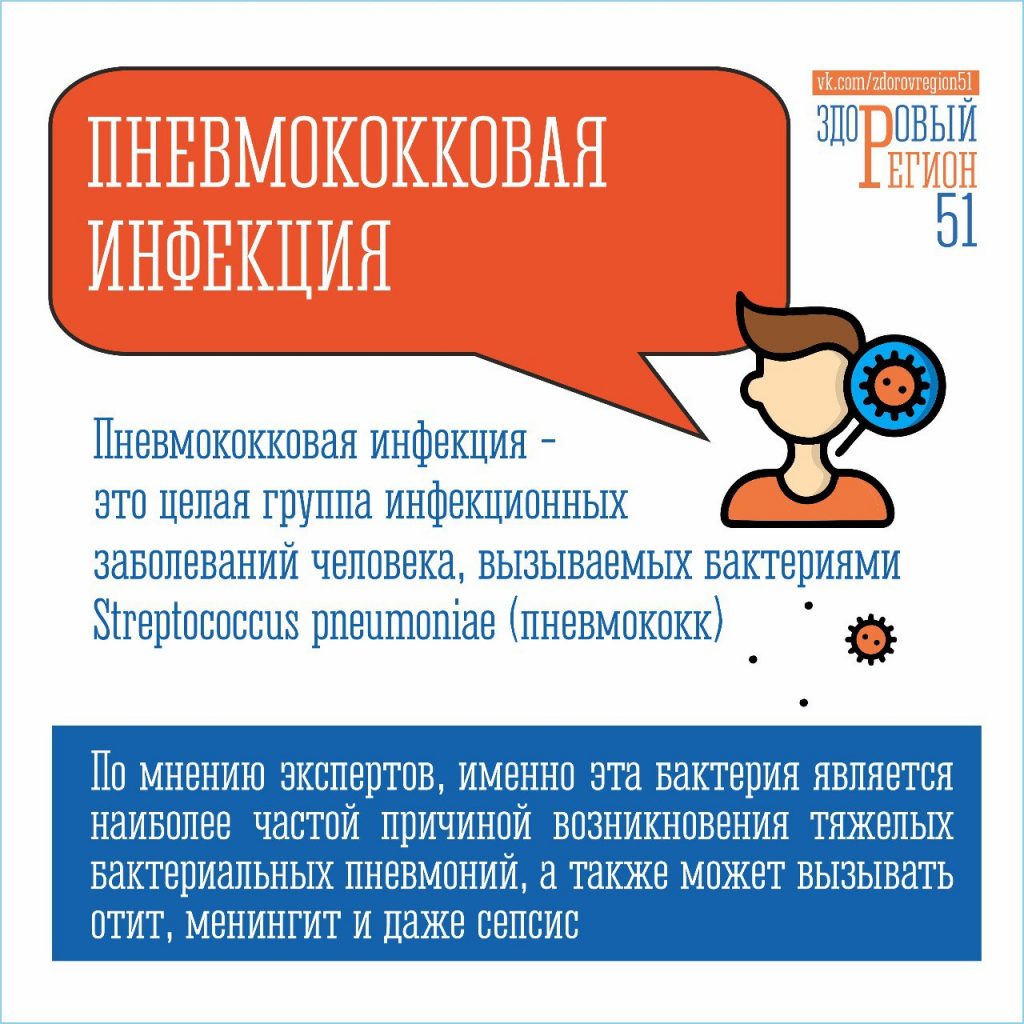 ПНЕВМОКОККОВАЯ ИНФЕКЦИЯ

vk.com/zdorovregion51
ЗДОРОВЫЙ РЕГИОН 51

Пневмококковая инфекция – это целая группа инфекционных заболеваний человека, вызываемых бактериями Streptococcus pneumoniae (пневмококк)

По мнению экспертов, именно эта бактерия является наиболее частой причиной возникновения тяжелых бактериальных пневмоний, а также может вызывать отит, менингит и даже сепсис